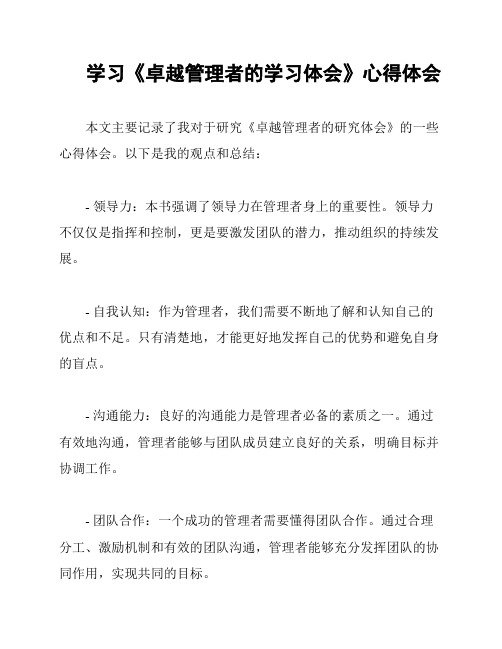 学习《卓越管理者的学习体会》心得体会

本文主要记录了我对于研究《卓越管理者的研究体会》的一些心得体会。以下是我的观点和总结：

- 领导力：本书强调了领导力在管理者身上的重要性。领导力不仅仅是指挥和控制，更是要激发团队的潜力，推动组织的持续发展。

- 自我认知：作为管理者，我们需要不断地了解和认知自己的优点和不足。只有清楚地，才能更好地发挥自己的优势和避免自身的盲点。

- 沟通能力：良好的沟通能力是管理者必备的素质之一。通过有效地沟通，管理者能够与团队成员建立良好的关系，明确目标并协调工作。

- 团队合作：一个成功的管理者需要懂得团队合作。通过合理分工、激励机制和有效的团队沟通，管理者能够充分发挥团队的协同作用，实现共同的目标。